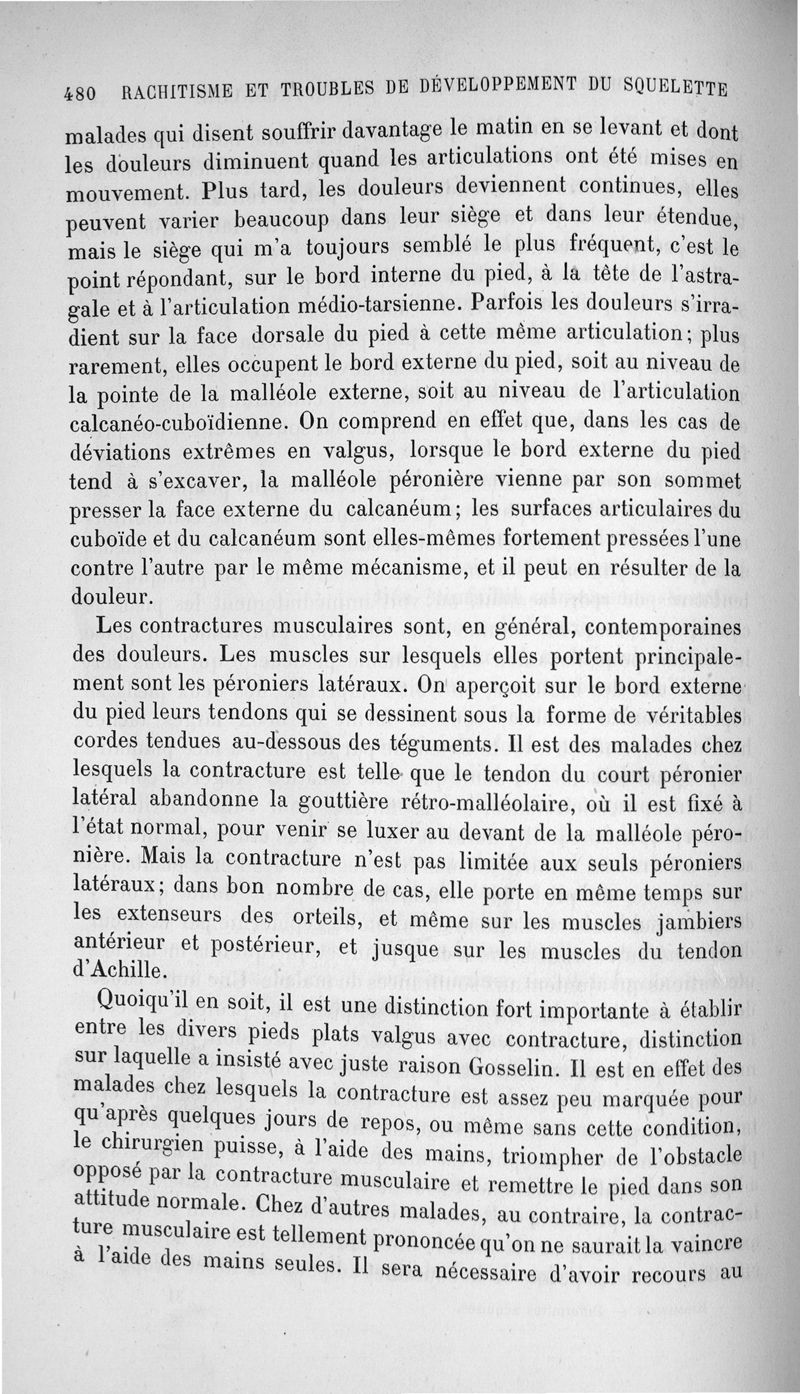 480 RACHITISME ET TROUBLES DE DÉVELOPPEMENT DU SQUELETTE

malades qui disent souffrir davantage le matin en se levant et dont les douleurs diminuent quand les articulations ont été mises en mouvement. Plus tard, les douleurs deviennent continues, elles peuvent varier beaucoup dans leur siège et dans leur étendue, mais le siège qui m'a toujours semblé le plus fréquent, c'est le point répondant, sur le bord interne du pied, à la tête de l'astragale et à l'articulation médio-tarsienne. Parfois les douleurs s'irradient sur la face dorsale du pied à cette même articulation; plus rarement, elles occupent le bord externe du pied, soit au niveau de la pointe de la malléole externe, soit au niveau de l'articulation calcanéo-cuboïdienne. On comprend en effet que, dans les cas de déviations extrêmes en valgus, lorsque le bord externe du pied tend à s'excaver, la malléole péronière vienne par son sommet presser la face externe du calcanéum; les surfaces articulaires du cuboïde et du calcanéum sont elles-mêmes fortement pressées l'une contre l'autre par le même mécanisme, et il peut en résulter de la douleur.

Les contractures musculaires sont, en général, contemporaines des douleurs. Les muscles sur lesquels elles portent principalement sont les péroniers latéraux. On aperçoit sur le bord externe du pied leurs tendons qui se dessinent sous la forme de véritables cordes tendues au-dessous des téguments. Il est des malades chez lesquels la contracture est telle que le tendon du court péronier latéral abandonne la gouttière rétro-malléolaire, où il est fixé à l'état normal, pour venir se luxer au devant de la malléole péronière. Mais la contracture n'est pas limitée aux seuls péroniers latéraux; dans bon nombre de cas, elle porte en même temps sur les extenseurs des orteils, et même sur les muscles jambiers antérieur et postérieur, et jusque sur les muscles du tendon d'Achille.

Quoiqu'il en soit, il est une distinction fort importante à établir entre les divers pieds plats valgus avec contracture, distinction sur laquelle a insisté avec juste raison Gosselin. Il est en effet des malades chez lesquels la contracture est assez peu marquée pour qu'après quelques jours de repos, ou même sans cette condition, le chirurgien puisse, à l'aide des mains, triompher de l'obstacle opposé par la contracture musculaire et remettre le pied dans son attitude normale. Chez d'autres malades, au contraire, la contracture musculaire est tellement prononcée qu'on ne saurait la vaincre à l'aide des mains seules. Il sera nécessaire d'avoir recours au